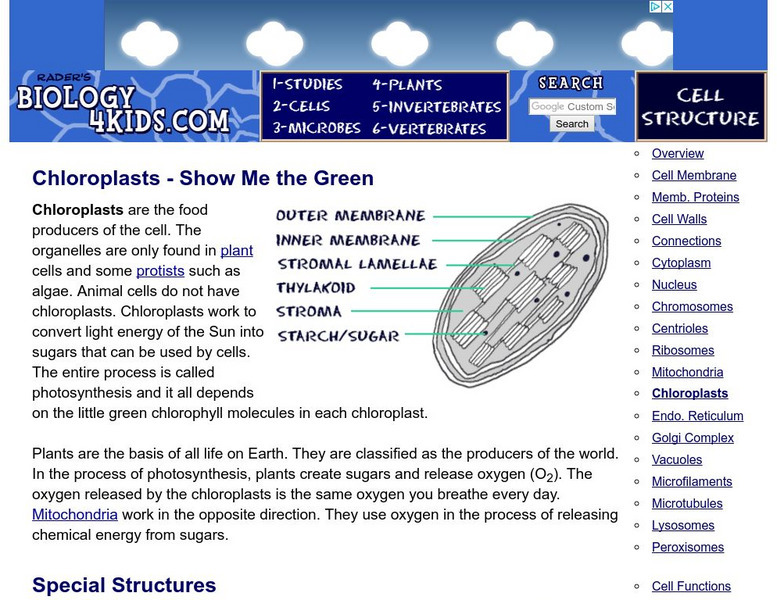 RADER'S
BIOLOGY 4KIDS.COM

1-STUDIES
2-CELLS
3-MICROBES
4-PLANTS
5-INVERTEBRATES
6-VERTEBRATES

SEARCH
Google Custom S
Search

CELL STRUCTURE

Chloroplasts - Show Me the Green

Chloroplasts are the food producers of the cell. The organelles are only found in plant cells and some protists such as algae. Animal cells do not have chloroplasts. Chloroplasts work to convert light energy of the Sun into sugars that can be used by cells. The entire process is called photosynthesis and it all depends on the little green chlorophyll molecules in each chloroplast.

OUTER MEMBRANE
INNER MEMBRANE
STROMAL LAMELLAE
THYLAKOID
STROMA
STARCH/SUGAR

Plants are the basis of all life on Earth. They are classified as the producers of the world. In the process of photosynthesis, plants create sugars and release oxygen ($O_2$). The oxygen released by the chloroplasts is the same oxygen you breathe every day. Mitochondria work in the opposite direction. They use oxygen in the process of releasing chemical energy from sugars.

Special Structures

Overview
Cell Membrane
Memb. Proteins
Cell Walls
Connections
Cytoplasm
Nucleus
Chromosomes
Centrioles
Ribosomes
Mitochondria
Chloroplasts
Endo. Reticulum
Golgi Complex
Vacuoles
Microfilaments
Microtubules
Lysosomes
Peroxisomes

Cell Functions